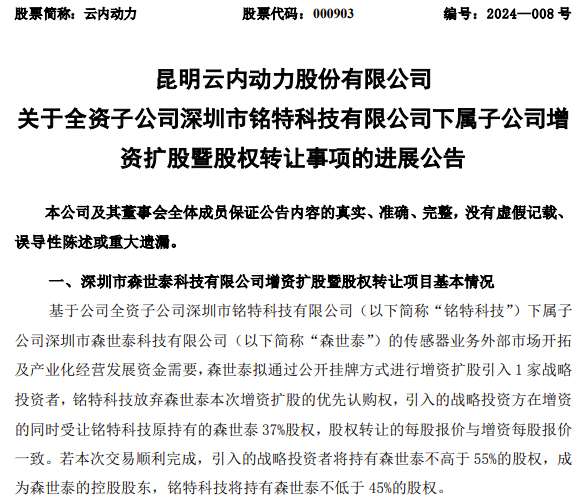 股票简称：云内动力 股票代码：000903 编号：2024—008 号

昆明云内动力股份有限公司
关于全资子公司深圳市铭特科技有限公司下属子公司增资扩股暨股权转让事项的进展公告

本公司及其董事会全体成员保证公告内容的真实、准确、完整，没有虚假记载、误导性陈述或重大遗漏。

一、深圳市森世泰科技有限公司增资扩股暨股权转让项目基本情况

基于公司全资子公司深圳市铭特科技有限公司（以下简称“铭特科技”）下属子公司深圳市森世泰科技有限公司（以下简称“森世泰”）的传感器业务外部市场开拓及产业化经营发展资金需要，森世泰拟通过公开挂牌方式进行增资扩股引入 1 家战略投资者，铭特科技放弃森世泰本次增资扩股的优先认购权，引入的战略投资方在增资的同时受让铭特科技原持有的森世泰 37%股权，股权转让的每股报价与增资每股报价一致。若本次交易顺利完成，引入的战略投资者将持有森世泰不高于 55%的股权，成为森世泰的控股股东，铭特科技将持有森世泰不低于 45%的股权。